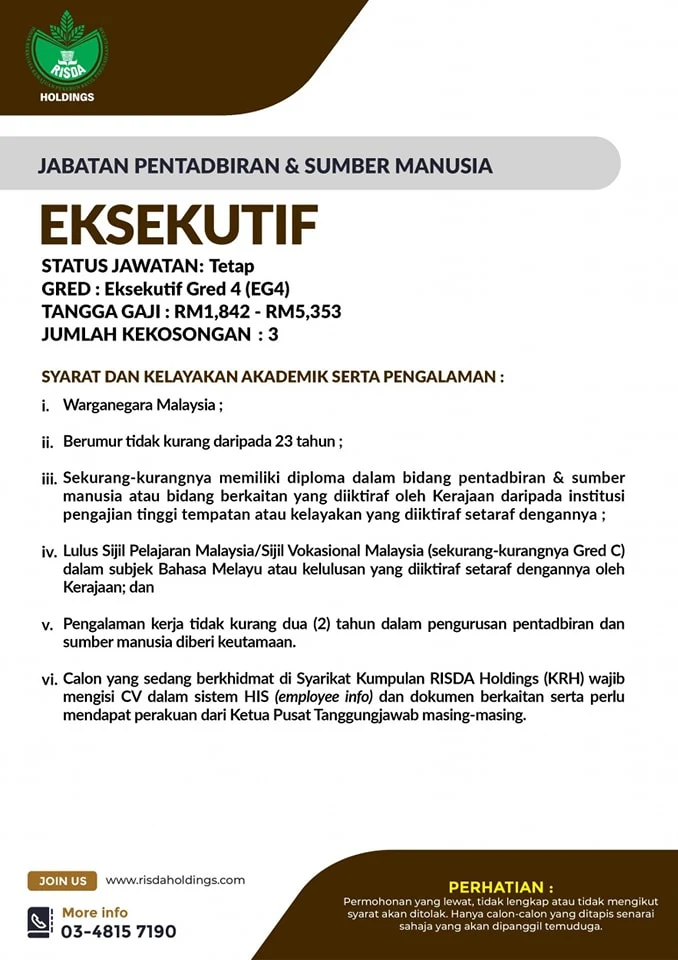 RISDA
HOLDINGS

JABATAN PENTADBIRAN & SUMBER MANUSIA

EKSEKUTIF

STATUS JAWATAN: Tetap
GRED : Eksekutif Gred 4 (EG4)
TANGGA GAJI : RM1,842 - RM5,353
JUMLAH KEKOSONGAN : 3

SYARAT DAN KELAYAKAN AKADEMIK SERTA PENGALAMAN :

i. Warganegara Malaysia ;

ii. Berumur tidak kurang daripada 23 tahun ;

iii. Sekurang-kurangnya memiliki diploma dalam bidang pentadbiran & sumber manusia atau bidang berkaitan yang diiktiraf oleh Kerajaan daripada institusi pengajian tinggi tempatan atau kelayakan yang diiktiraf setaraf dengannya ;

iv. Lulus Sijil Pelajaran Malaysia/Sijil Vokasional Malaysia (sekurang-kurangnya Gred C) dalam subjek Bahasa Melayu atau kelulusan yang diiktiraf setaraf dengannya oleh Kerajaan; dan

v. Pengalaman kerja tidak kurang dua (2) tahun dalam pengurusan pentadbiran dan sumber manusia diberi keutamaan.

vi. Calon yang sedang berkhidmat di Syarikat Kumpulan RISDA Holdings (KRH) wajib mengisi CV dalam sistem HIS (employee info) dan dokumen berkaitan serta perlu mendapat perakuan dari Ketua Pusat Tanggungjawab masing-masing.

JOIN US www.risdaholdings.com

More info
03-4815 7190

PERHATIAN :
Permohonan yang lewat, tidak lengkap atau tidak mengikut syarat akan ditolak. Hanya calon-calon yang ditapis senarai sahaja yang akan dipanggil temuduga.